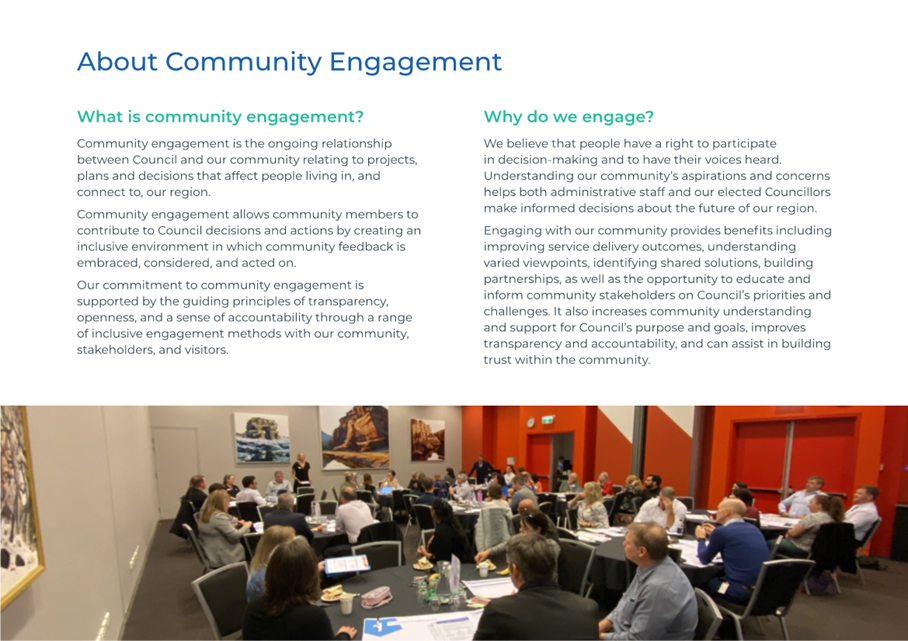 About Community Engagement

What is community engagement?

Community engagement is the ongoing relationship between Council and our community relating to projects, plans and decisions that affect people living in, and connect to, our region.

Community engagement allows community members to contribute to Council decisions and actions by creating an inclusive environment in which community feedback is embraced, considered, and acted on.

Our commitment to community engagement is supported by the guiding principles of transparency, openness, and a sense of accountability through a range of inclusive engagement methods with our community, stakeholders, and visitors.

Why do we engage?

We believe that people have a right to participate in decision-making and to have their voices heard. Understanding our community's aspirations and concerns helps both administrative staff and our elected Councillors make informed decisions about the future of our region.

Engaging with our community provides benefits including improving service delivery outcomes, understanding varied viewpoints, identifying shared solutions, building partnerships, as well as the opportunity to educate and inform community stakeholders on Council's priorities and challenges. It also increases community understanding and support for Council's purpose and goals, improves transparency and accountability, and can assist in building trust within the community.